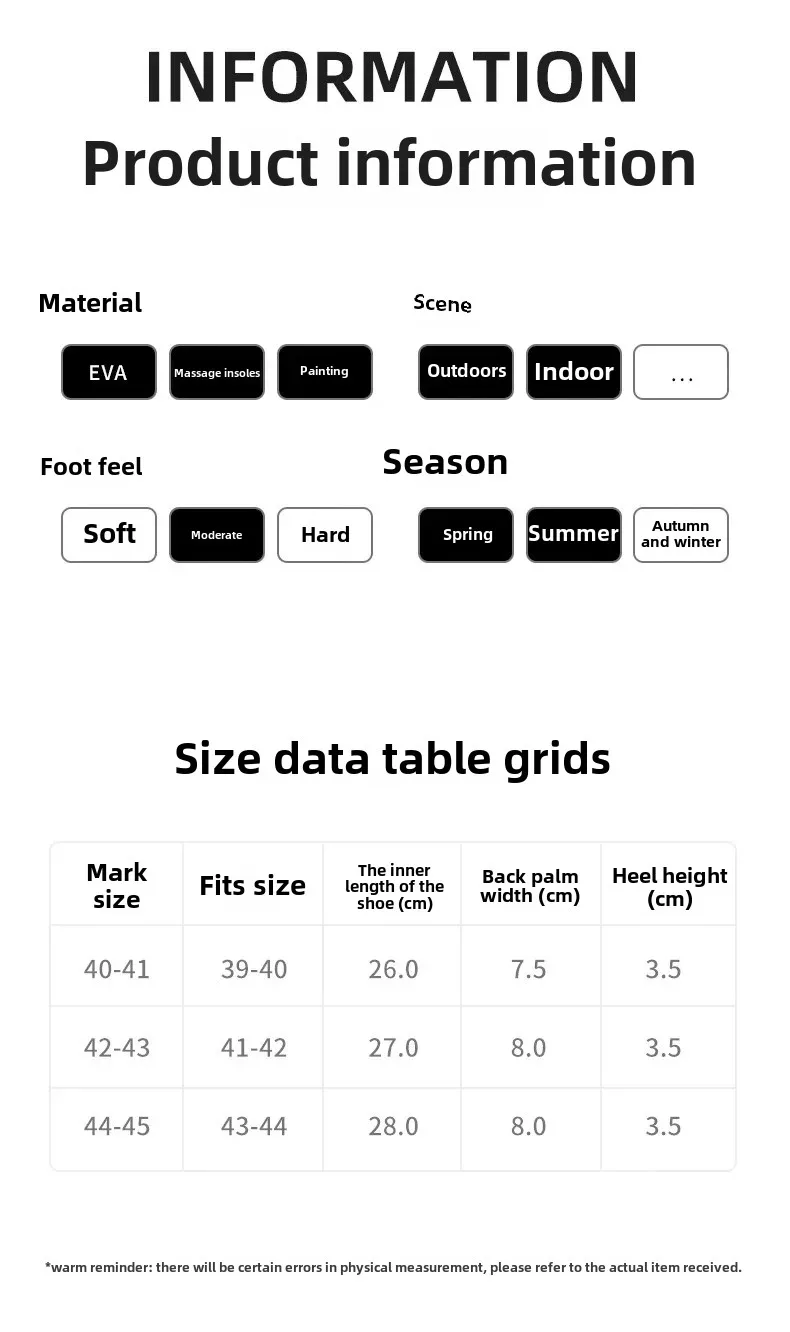 INFORMATION
Product information

Material

EVA
Massage insoles
Painting

Scene

Outdoors
Indoor
...

Foot feel

Soft
Moderate
Hard

Season

Spring
Summer
Autumn and winter

Size data table grids

| Mark size | Fits size | The inner length of the shoe (cm) | Back palm width (cm) | Heel height (cm) |
|---|---|---|---|---|
| 40-41 | 39-40 | 26.0 | 7.5 | 3.5 |
| 42-43 | 41-42 | 27.0 | 8.0 | 3.5 |
| 44-45 | 43-44 | 28.0 | 8.0 | 3.5 |

*warm reminder: there will be certain errors in physical measurement, please refer to the actual item received.